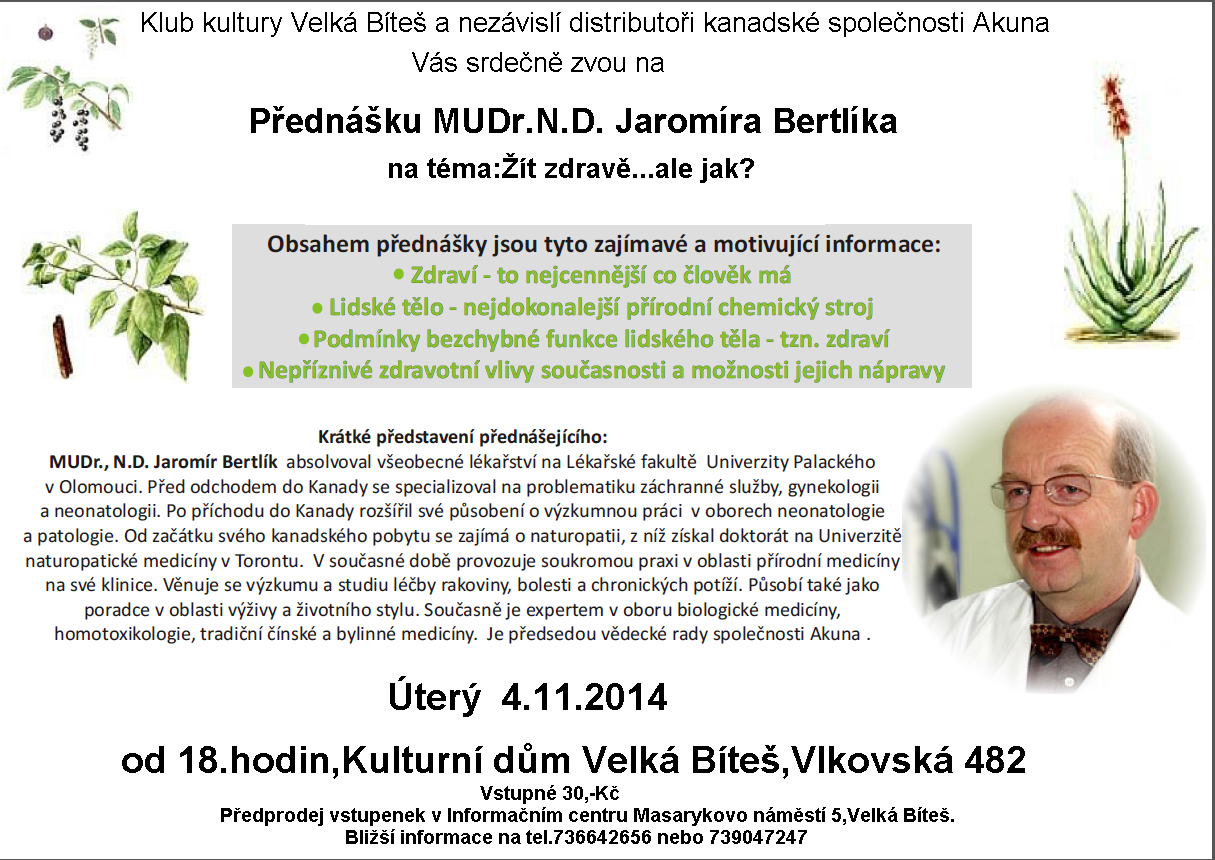 Klub kultury Velká Bíteš a nezávislí distributoři kanadské společnosti Akuna
Vás srdečně zvou na

Přednášku MUDr.N.D. Jaromíra Bertlíka
na téma:Žít zdravě...ale jak?

Obsahem přednášky jsou tyto zajímavé a motivující informace:
• Zdraví - to nejcennější co člověk má
• Lidské tělo - nejdokonalejší přírodní chemický stroj
• Podmínky bezchybné funkce lidského těla - tzn. zdraví
• Nepříznivé zdravotní vlivy současnosti a možnosti jejich nápravy

Krátké představení přednášejícího:
MUDr., N.D. Jaromír Bertlík absolvoval všeobecné lékařství na Lékařské fakultě Univerzity Palackého v Olomouci. Před odchodem do Kanady se specializoval na problematiku záchranné služby, gynekologii a neonatologii. Po příchodu do Kanady rozšířil své působení o výzkumnou práci v oborech neonatologie a patologie. Od začátku svého kanadského pobytu se zajímá o naturopatii, z níž získal doktorát na Univerzitě naturopatické medicíny v Torontu. V současné době provozuje soukromou praxi v oblasti přírodní medicíny na své klinice. Věnuje se výzkumu a studiu léčby rakoviny, bolesti a chronických potíží. Působí také jako poradce v oblasti výživy a životního stylu. Současně je expertem v oboru biologické medicíny, homotoxikologie, tradiční čínské a bylinné medicíny. Je předsedou vědecké rady společnosti Akuna .

Úterý 4.11.2014

od 18.hodin,Kulturní dům Velká Bíteš,Vlkovská 482
Vstupné 30,-Kč
Předprodej vstupenek v Informačním centru Masarykovo náměstí 5,Velká Bíteš.
Bližší informace na tel.736642656 nebo 739047247